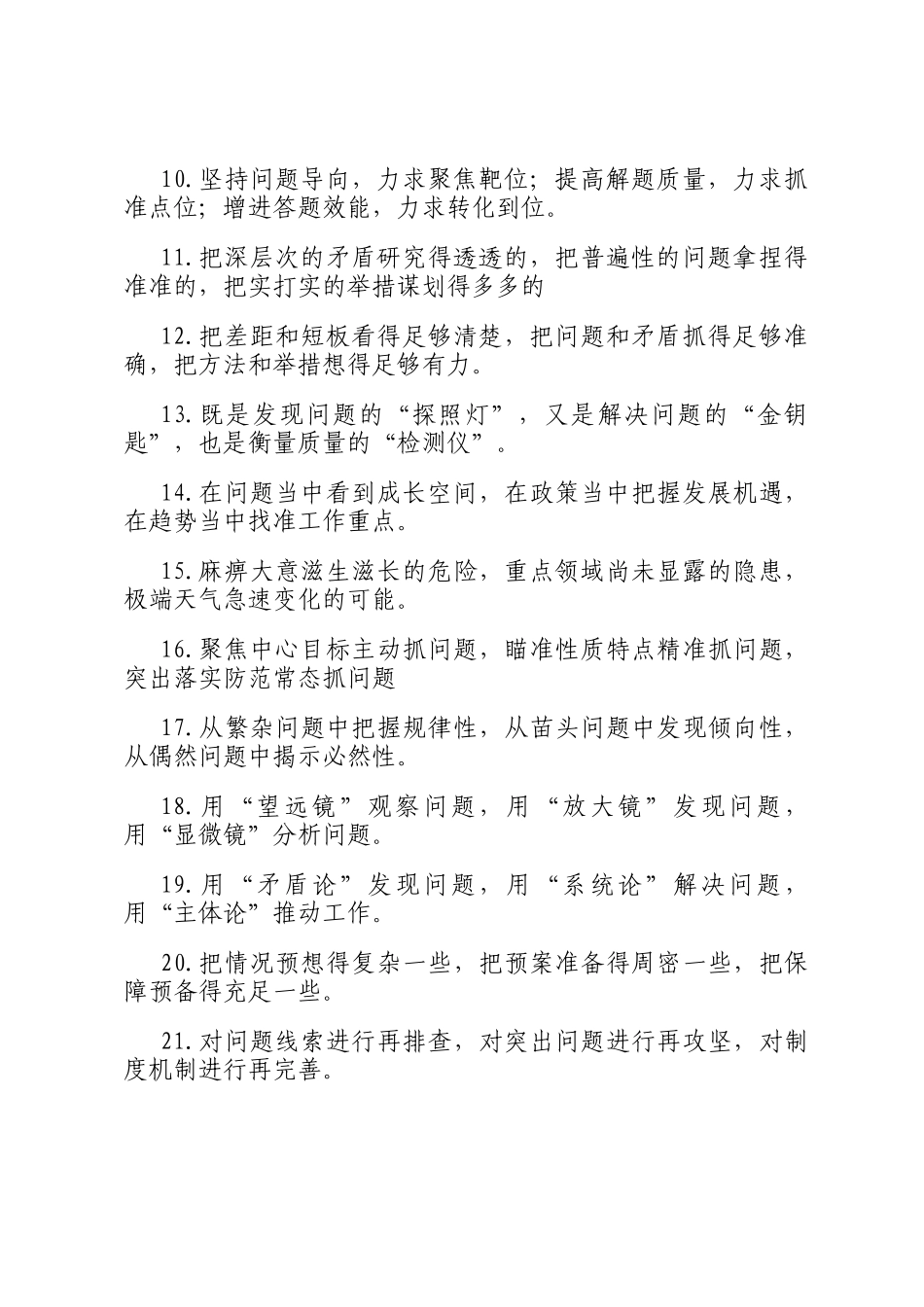 10.坚持问题导向，力求聚焦靶位；提高解题质量，力求抓准点位；增进答题效能，力求转化到位。

11.把深层次的矛盾研究得透透的，把普遍性的问题拿捏得准准的，把实打实的举措谋划得多多的

12.把差距和短板看得足够清楚，把问题和矛盾抓得足够准确，把方法和举措想得足够有力。

13.既是发现问题的“探照灯”，又是解决问题的“金钥匙”，也是衡量质量的“检测仪”。

14.在问题当中看到成长空间，在政策当中把握发展机遇，在趋势当中找准工作重点。

15.麻痹大意滋生滋长的危险，重点领域尚未显露的隐患，极端天气急速变化的可能。

16.聚焦中心目标主动抓问题，瞄准性质特点精准抓问题，突出落实防范常态抓问题

17.从繁杂问题中把握规律性，从苗头问题中发现倾向性，从偶然问题中揭示必然性。

18.用“望远镜”观察问题，用“放大镜”发现问题，用“显微镜”分析问题。

19.用“矛盾论”发现问题，用“系统论”解决问题，用“主体论”推动工作。

20.把情况预想得复杂一些，把预案准备得周密一些，把保障预备得充足一些。

21.对问题线索进行再排查，对突出问题进行再攻坚，对制度机制进行再完善。